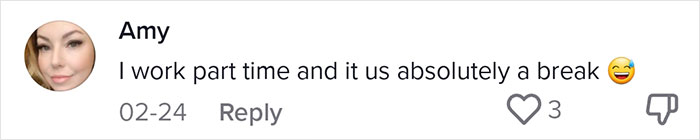 Amy

I work part time and it us absolutely a break 😅

02-24 Reply 3